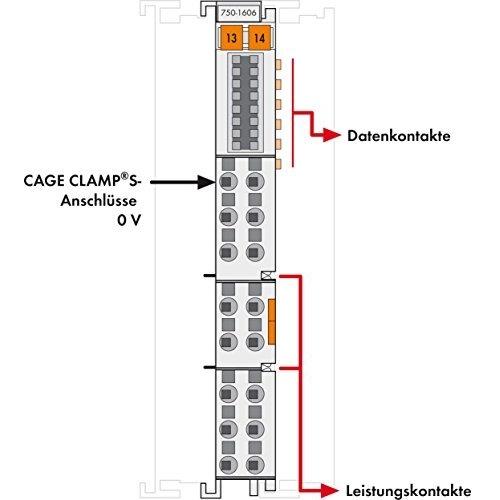 750-1606

13 14

Datenkontakte

CAGE CLAMP®S-Anschlüsse
0 V

Leistungskontakte